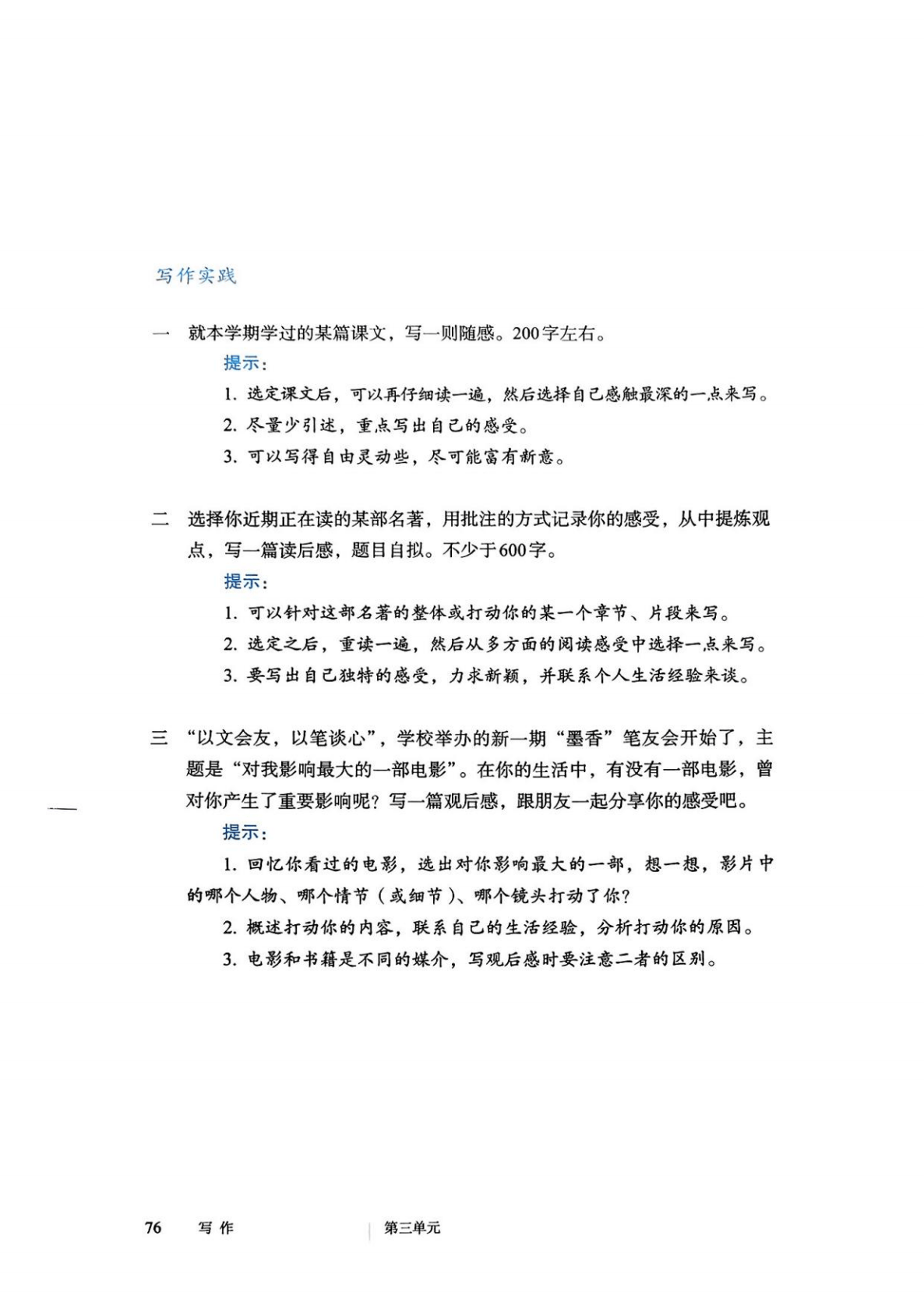 写作实践

一 就本学期学过的某篇课文，写一则随感。200字左右。

提示：

1.选定课文后，可以再仔细读一遍，然后选择自己感触最深的一点来写。

2.尽量少引述，重点写出自己的感受。

3.可以写得自由灵动些，尽可能富有新意。

二 选择你近期正在读的某部名著，用批注的方式记录你的感受，从中提炼观点，写一篇读后感，题目自拟。不少于600字。

提示：

1.可以针对这部名著的整体或打动你的某一个章节、片段来写。

2.选定之后，重读一遍，然后从多方面的阅读感受中选择一点来写。

3.要写出自己独特的感受，力求新颖，并联系个人生活经验来谈。

三 “以文会友，以笔谈心”，学校举办的新一期“墨香”笔友会开始了，主题是“对我影响最大的一部电影”。在你的生活中，有没有一部电影，曾对你产生了重要影响呢？写一篇观后感，跟朋友一起分享你的感受吧。

提示：

1.回忆你看过的电影，选出对你影响最大的一部，想一想，影片中的哪个人物、哪个情节（或细节）、哪个镜头打动了你？

2.概述打动你的内容，联系自己的生活经验，分析打动你的原因。

3.电影和书籍是不同的媒介，写观后感时要注意二者的区别。

76 写作 第三单元